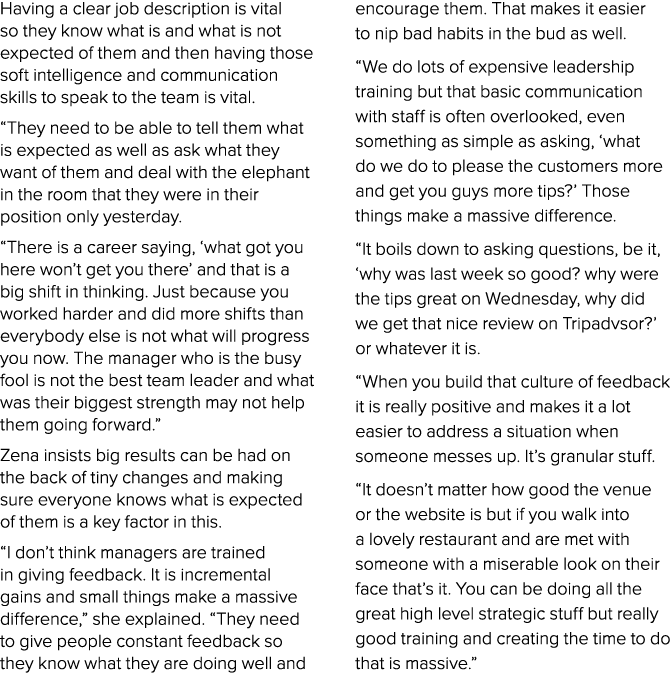 Having a clear job description is vital so they know what is and what is not expected of them and then having those soft intelligence and communication skills to speak to the team is vital.

“They need to be able to tell them what is expected as well as ask what they want of them and deal with the elephant in the room that they were in their position only yesterday.

“There is a career saying, ‘what got you here won’t get you there’ and that is a big shift in thinking. Just because you worked harder and did more shifts than everybody else is not what will progress you now. The manager who is the busy fool is not the best team leader and what was their biggest strength may not help them going forward.”

Zena insists big results can be had on the back of tiny changes and making sure everyone knows what is expected of them is a key factor in this.

“I don’t think managers are trained in giving feedback. It is incremental gains and small things make a massive difference,” she explained. “They need to give people constant feedback so they know what they are doing well and encourage them. That makes it easier to nip bad habits in the bud as well.

“We do lots of expensive leadership training but that basic communication with staff is often overlooked, even something as simple as asking, ‘what do we do to please the customers more and get you guys more tips?’ Those things make a massive difference.

“It boils down to asking questions, be it, ‘why was last week so good? why were the tips great on Wednesday, why did we get that nice review on Tripadvsor?’ or whatever it is.

“When you build that culture of feedback it is really positive and makes it a lot easier to address a situation when someone messes up. It’s granular stuff.

“It doesn’t matter how good the venue or the website is but if you walk into a lovely restaurant and are met with someone with a miserable look on their face that’s it. You can be doing all the great high level strategic stuff but really good training and creating the time to do that is massive.”